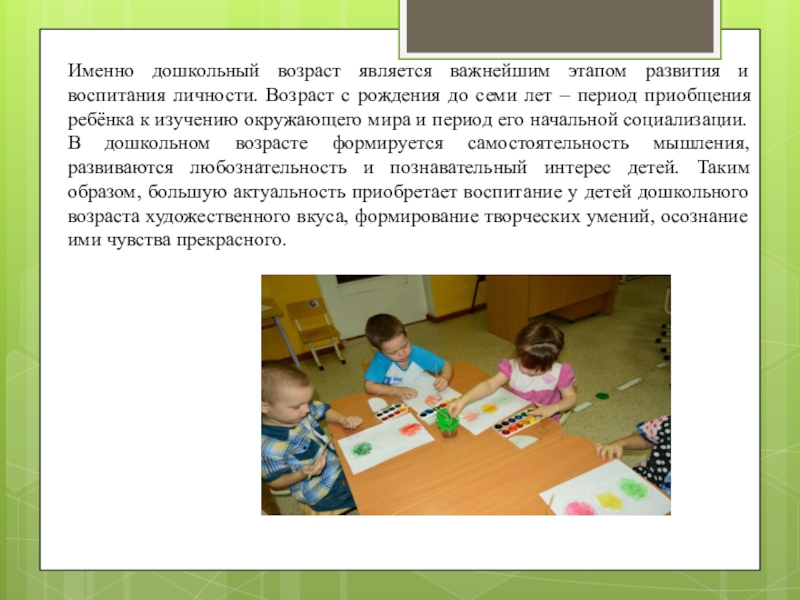 Именно дошкольный возраст является важнейшим этапом развития и воспитания личности. Возраст с рождения до семи лет – период приобщения ребёнка к изучению окружающего мира и период его начальной социализации.

В дошкольном возрасте формируется самостоятельность мышления, развиваются любознательность и познавательный интерес детей. Таким образом, большую актуальность приобретает воспитание у детей дошкольного возраста художественного вкуса, формирование творческих умений, осознание ими чувства прекрасного.